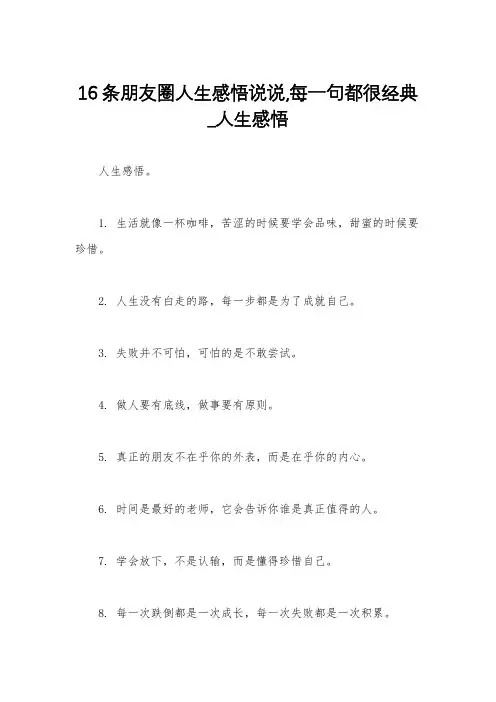 16条朋友圈人生感悟说说,每一句都很经典_人生感悟

人生感悟。

1. 生活就像一杯咖啡，苦涩的时候要学会品味，甜蜜的时候要珍惜。

2. 人生没有白走的路，每一步都是为了成就自己。

3. 失败并不可怕，可怕的是不敢尝试。

4. 做人要有底线，做事要有原则。

5. 真正的朋友不在乎你的外表，而是在乎你的内心。

6. 时间是最好的老师，它会告诉你谁是真正值得的人。

7. 学会放下，不是认输，而是懂得珍惜自己。

8. 每一次跌倒都是一次成长，每一次失败都是一次积累。